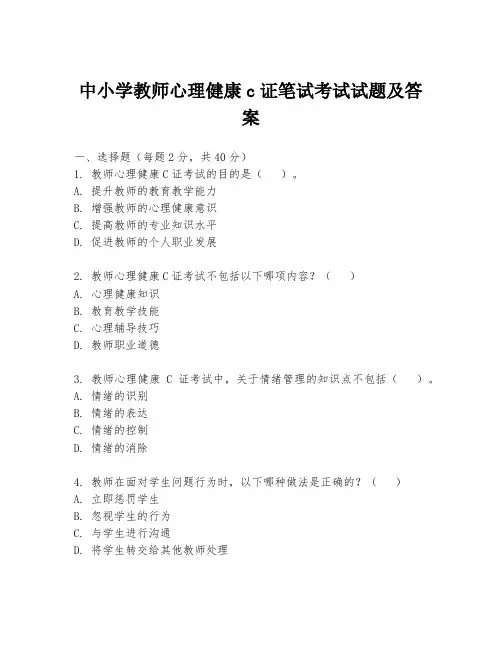 中小学教师心理健康 c 证笔试考试试题及答案

一、选择题（每题 2 分，共 40 分）
1. 教师心理健康 C 证考试的目的是（　）。
A. 提升教师的教育教学能力
B. 增强教师的心理健康意识
C. 提高教师的专业知识水平
D. 促进教师的个人职业发展

2. 教师心理健康 C 证考试不包括以下哪项内容？（　）
A. 心理健康知识
B. 教育教学技能
C. 心理辅导技巧
D. 教师职业道德

3. 教师心理健康 C 证考试中，关于情绪管理的知识点不包括（　）。
A. 情绪的识别
B. 情绪的表达
C. 情绪的控制
D. 情绪的消除

4. 教师在面对学生问题行为时，以下哪种做法是正确的？（　）
A. 立即惩罚学生
B. 忽视学生的行为
C. 与学生进行沟通
D. 将学生转交给其他教师处理